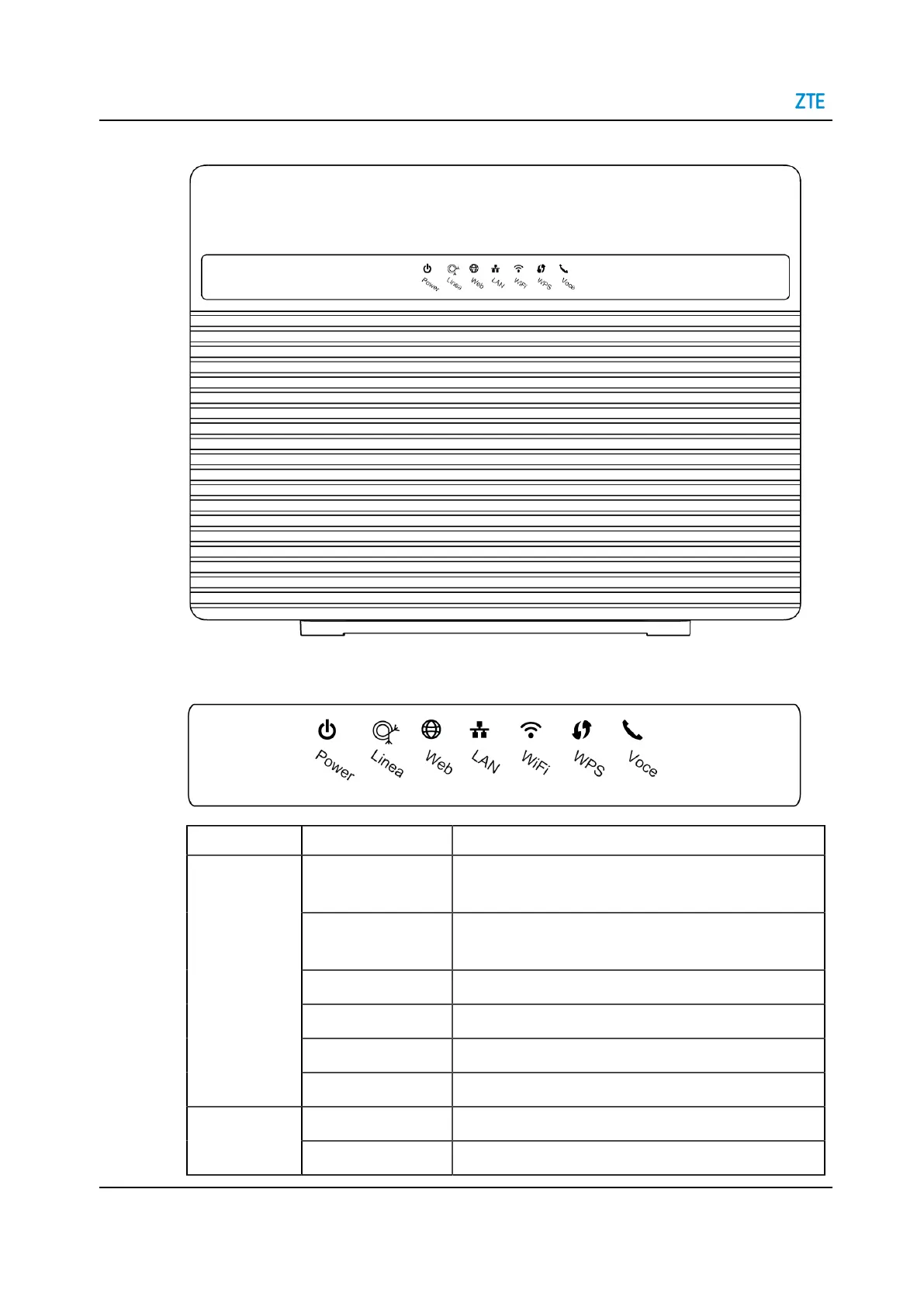 ZTE

Power Linea Web LAN WiFi WPS Voce

Power Linea Web LAN WiFi WPS Voce